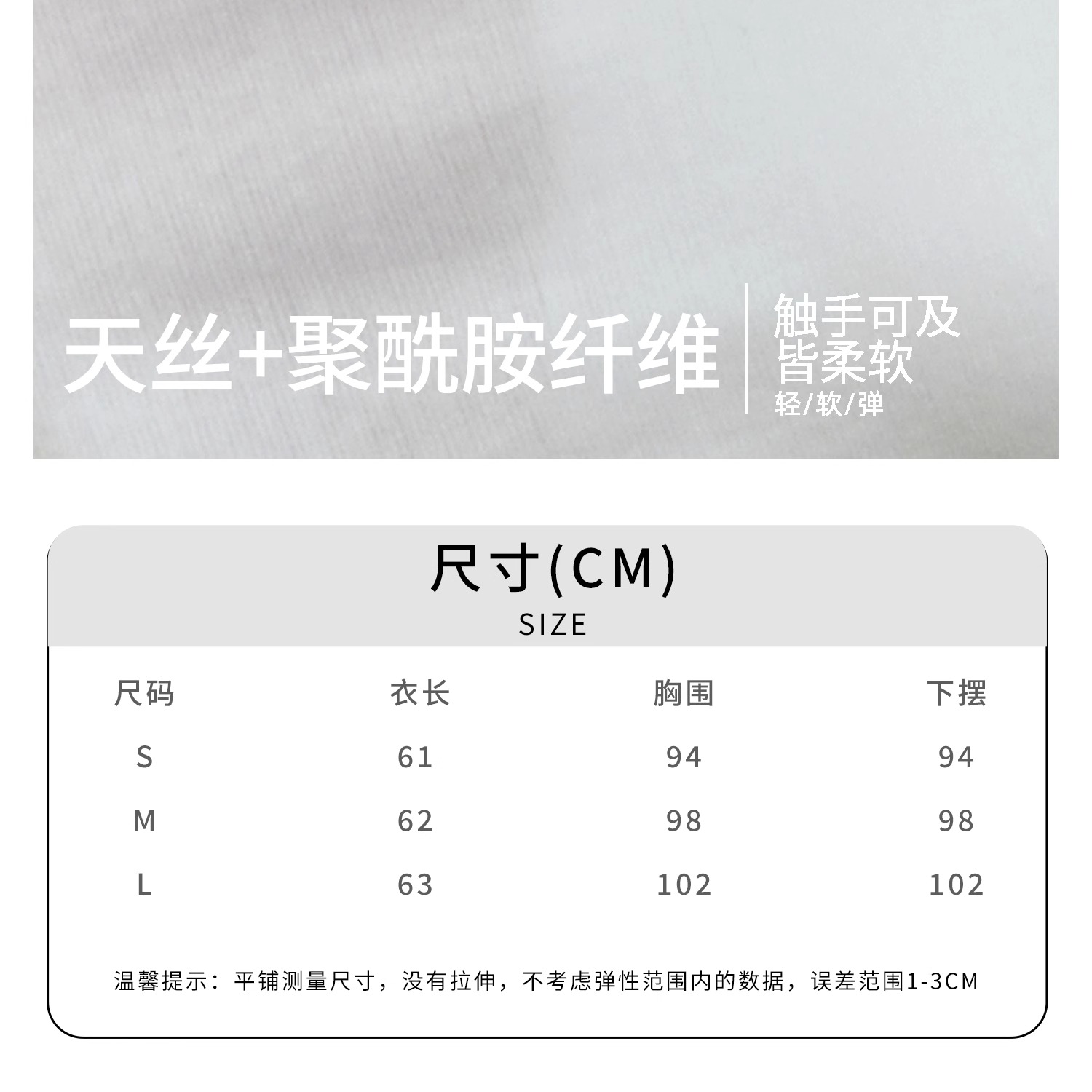 天丝+聚酰胺纤维

触手可及
皆柔软
轻/软/弹

尺寸(CM)
SIZE

| 尺码 | 衣长 | 胸围 | 下摆 |
|---|---|---|---|
| S | 61 | 94 | 94 |
| M | 62 | 98 | 98 |
| L | 63 | 102 | 102 |

温馨提示：平铺测量尺寸，没有拉伸，不考虑弹性范围内的数据，误差范围1-3CM